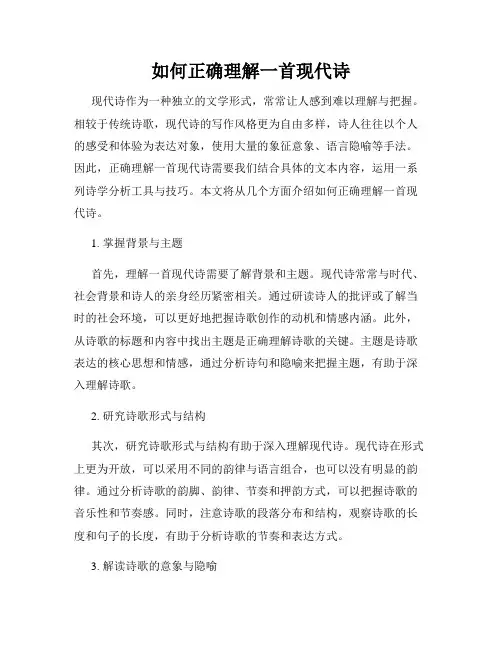 如何正确理解一首现代诗

现代诗作为一种独立的文学形式，常常让人感到难以理解与把握。相较于传统诗歌，现代诗的写作风格更为自由多样，诗人往往以个人的感受和体验为表达对象，使用大量的象征意象、语言隐喻等手法。因此，正确理解一首现代诗需要我们结合具体的文本内容，运用一系列诗学分析工具与技巧。本文将从几个方面介绍如何正确理解一首现代诗。

1. 掌握背景与主题

首先，理解一首现代诗需要了解背景和主题。现代诗常常与时代、社会背景和诗人的亲身经历紧密相关。通过研读诗人的批评或了解当时的社会环境，可以更好地把握诗歌创作的动机和情感内涵。此外，从诗歌的标题和内容中找出主题是正确理解诗歌的关键。主题是诗歌表达的核心思想和情感，通过分析诗句和隐喻来把握主题，有助于深入理解诗歌。

2. 研究诗歌形式与结构

其次，研究诗歌形式与结构有助于深入理解现代诗。现代诗在形式上更为开放，可以采用不同的韵律与语言组合，也可以没有明显的韵律。通过分析诗歌的韵脚、韵律、节奏和押韵方式，可以把握诗歌的音乐性和节奏感。同时，注意诗歌的段落分布和结构，观察诗歌的长度和句子的长度，有助于分析诗歌的节奏和表达方式。

3. 解读诗歌的意象与隐喻